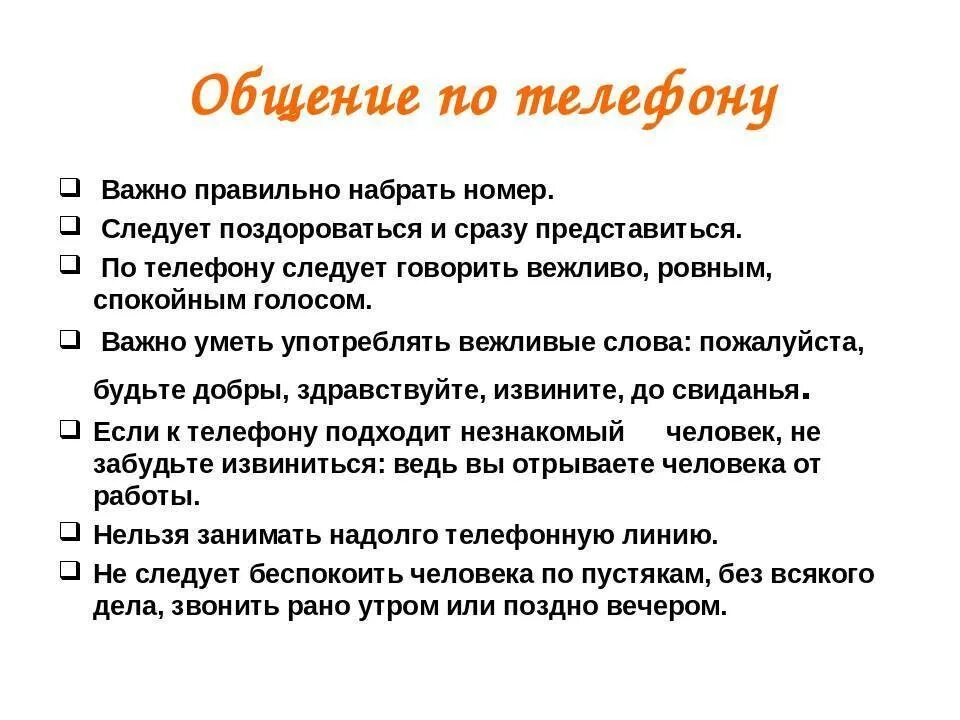 Общение по телефону

❑ Важно правильно набрать номер.

❑ Следует поздороваться и сразу представиться.

❑ По телефону следует говорить вежливо, ровным, спокойным голосом.

❑ Важно уметь употреблять вежливые слова: пожалуйста, будьте добры, здравствуйте, извините, до свиданья.

❑ Если к телефону подходит незнакомый человек, не забудьте извиниться: ведь вы отрываете человека от работы.

❑ Нельзя занимать надолго телефонную линию.

❑ Не следует беспокоить человека по пустякам, без всякого дела, звонить рано утром или поздно вечером.